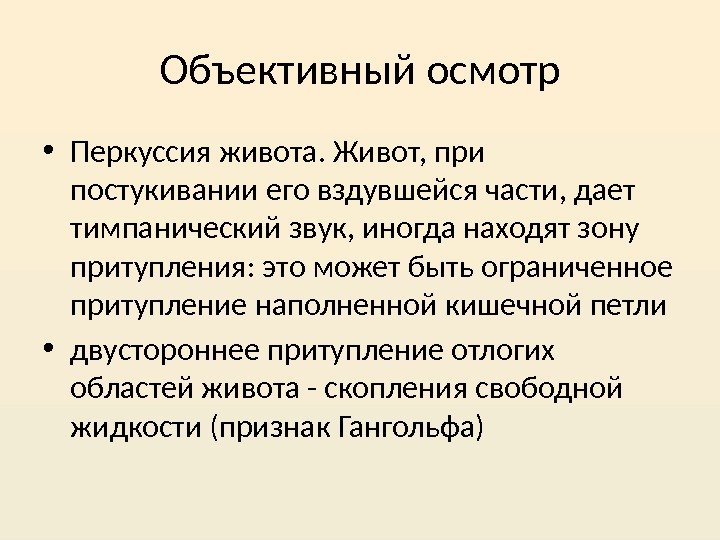 Объективный осмотр

• Перкуссия живота. Живот, при постукивании его вздувшейся части, дает тимпанический звук, иногда находят зону притупления: это может быть ограниченное притупление наполненной кишечной петли
• двустороннее притупление отлогих областей живота - скопления свободной жидкости (признак Гангольфа)